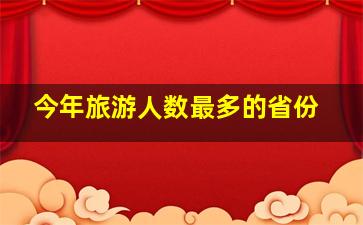 今年旅游人数最多的省份